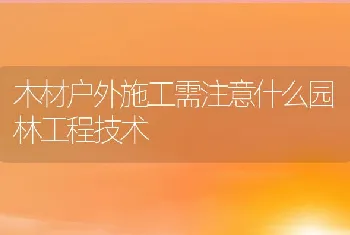 木材户外施工需注意什么园林工程技术